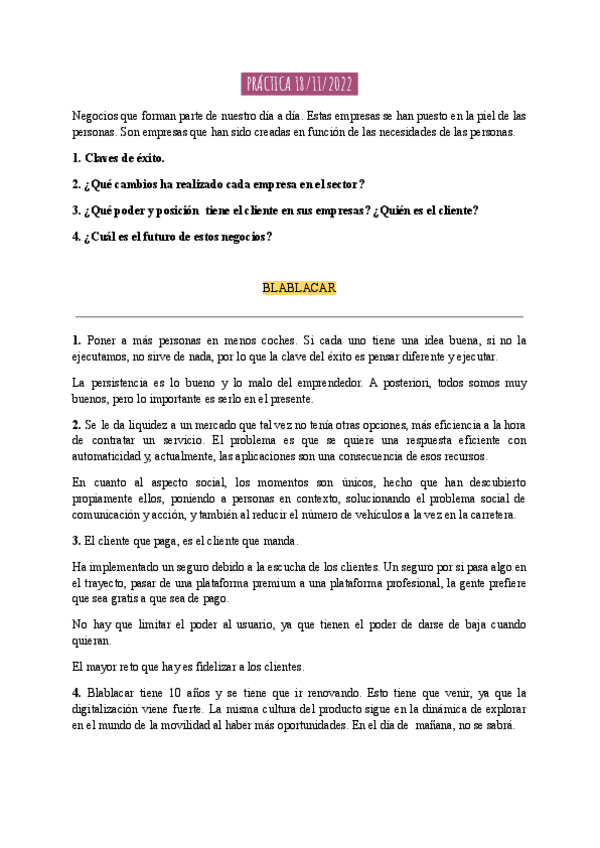 PRÁCTICA 18/11/2022

Negocios que forman parte de nuestro día a día. Estas empresas se han puesto en la piel de las personas. Son empresas que han sido creadas en función de las necesidades de las personas.

1. Claves de éxito.

2. ¿Qué cambios ha realizado cada empresa en el sector?

3. ¿Qué poder y posición tiene el cliente en sus empresas? ¿Quién es el cliente?

4. ¿Cuál es el futuro de estos negocios?

BLABLACAR

1. Poner a más personas en menos coches. Si cada uno tiene una idea buena, si no la ejecutamos, no sirve de nada, por lo que la clave del éxito es pensar diferente y ejecutar.

La persistencia es lo bueno y lo malo del emprendedor. A posteriori, todos somos muy buenos, pero lo importante es serlo en el presente.

2. Se le da liquidez a un mercado que tal vez no tenía otras opciones, más eficiencia a la hora de contratar un servicio. El problema es que se quiere una respuesta eficiente con automaticidad y, actualmente, las aplicaciones son una consecuencia de esos recursos.

En cuanto al aspecto social, los momentos son únicos, hecho que han descubierto propiamente ellos, poniendo a personas en contexto, solucionando el problema social de comunicación y acción, y también al reducir el número de vehículos a la vez en la carretera.

3. El cliente que paga, es el cliente que manda.

Ha implementado un seguro debido a la escucha de los clientes. Un seguro por si pasa algo en el trayecto, pasar de una plataforma premium a una plataforma profesional, la gente prefiere que sea gratis a que sea de pago.

No hay que limitar el poder al usuario, ya que tienen el poder de darse de baja cuando quieran.

El mayor reto que hay es fidelizar a los clientes.

4. Blablacar tiene 10 años y se tiene que ir renovando. Esto tiene que venir, ya que la digitalización viene fuerte. La misma cultura del producto sigue en la dinámica de explorar en el mundo de la movilidad al haber más oportunidades. En el día de mañana, no se sabrá.